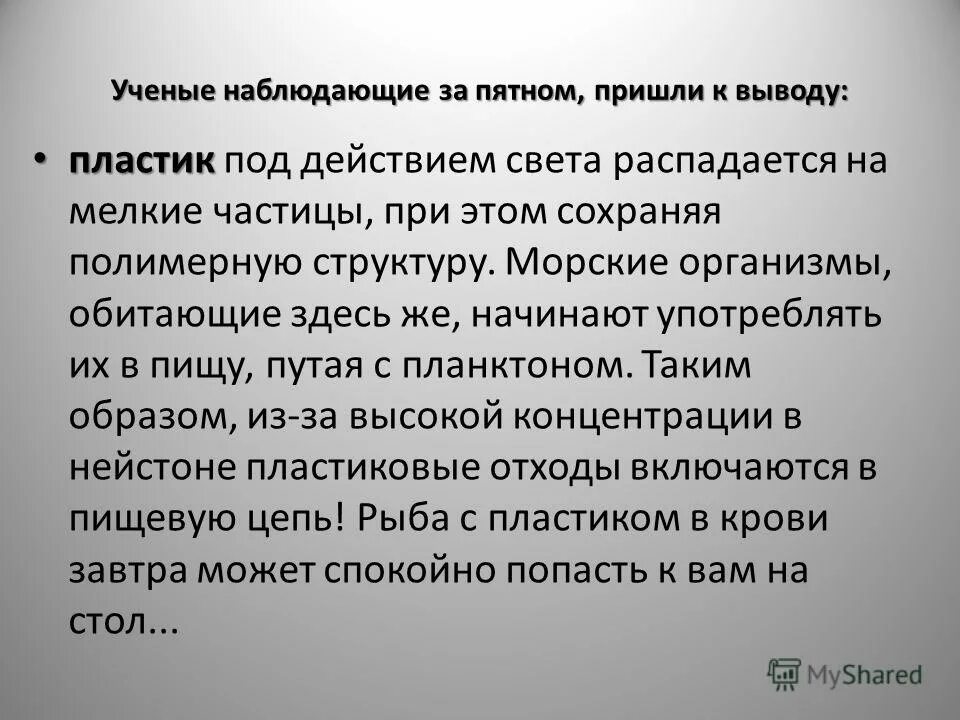 Ученые наблюдающие за пятном, пришли к выводу:

• пластик под действием света распадается на мелкие частицы, при этом сохраняя полимерную структуру. Морские организмы, обитающие здесь же, начинают употреблять их в пищу, путая с планктоном. Таким образом, из-за высокой концентрации в нейстоне пластиковые отходы включаются в пищевую цепь! Рыба с пластиком в крови завтра может спокойно попасть к вам на стол...

MyShared